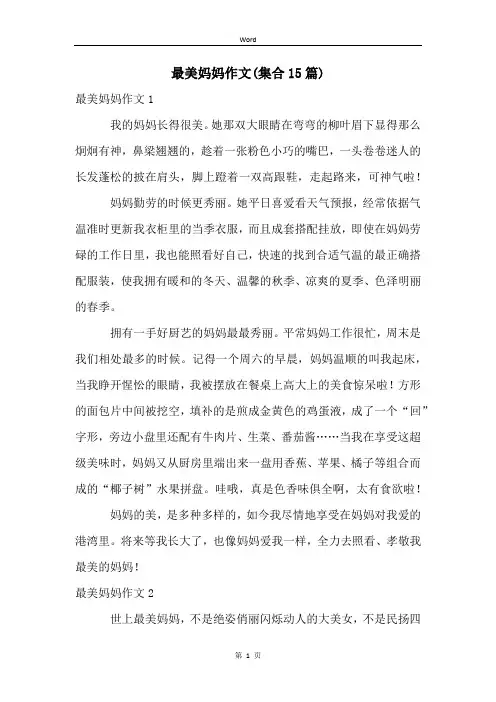 Word

最美妈妈作文(集合15篇)

最美妈妈作文1

我的妈妈长得很美。她那双大眼睛在弯弯的柳叶眉下显得那么炯炯有神，鼻梁翘翘的，趁着一张粉色小巧的嘴巴，一头卷卷迷人的长发蓬松的披在肩头，脚上蹬着一双高跟鞋，走起路来，可神气啦！

妈妈勤劳的时候更秀丽。她平日喜爱看天气预报，经常依据气温准时更新我衣柜里的当季衣服，而且成套搭配挂放，即使在妈妈劳碌的工作日里，我也能照看好自己，快速的找到合适气温的最正确搭配服装，使我拥有暖和的冬天、温馨的秋季、凉爽的夏季、色泽明丽的春季。

拥有一手好厨艺的妈妈最最秀丽。平常妈妈工作很忙，周末是我们相处最多的时候。记得一个周六的早晨，妈妈温顺的叫我起床，当我睁开惺忪的眼睛，我被摆放在餐桌上高大上的美食惊呆啦！方形的面包片中间被挖空，填补的是煎成金黄色的鸡蛋液，成了一个“回”字形，旁边小盘里还配有牛肉片、生菜、番茄酱……当我在享受这超级美味时，妈妈又从厨房里端出来一盘用香蕉、苹果、橘子等组合而成的“椰子树”水果拼盘。哇哦，真是色香味俱全啊，太有食欲啦！

妈妈的美，是多种多样的，如今我尽情地享受在妈妈对我爱的港湾里。将来等我长大了，也像妈妈爱我一样，全力去照看、孝敬我最美的妈妈！

最美妈妈作文2

世上最美妈妈，不是绝姿俏丽闪烁动人的大美女，不是民扬四

第 1 页